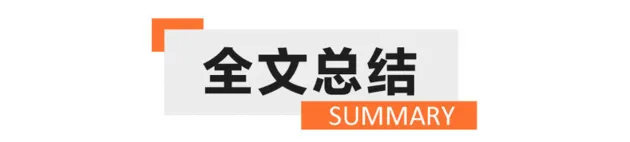 全文总结

SUMMARY